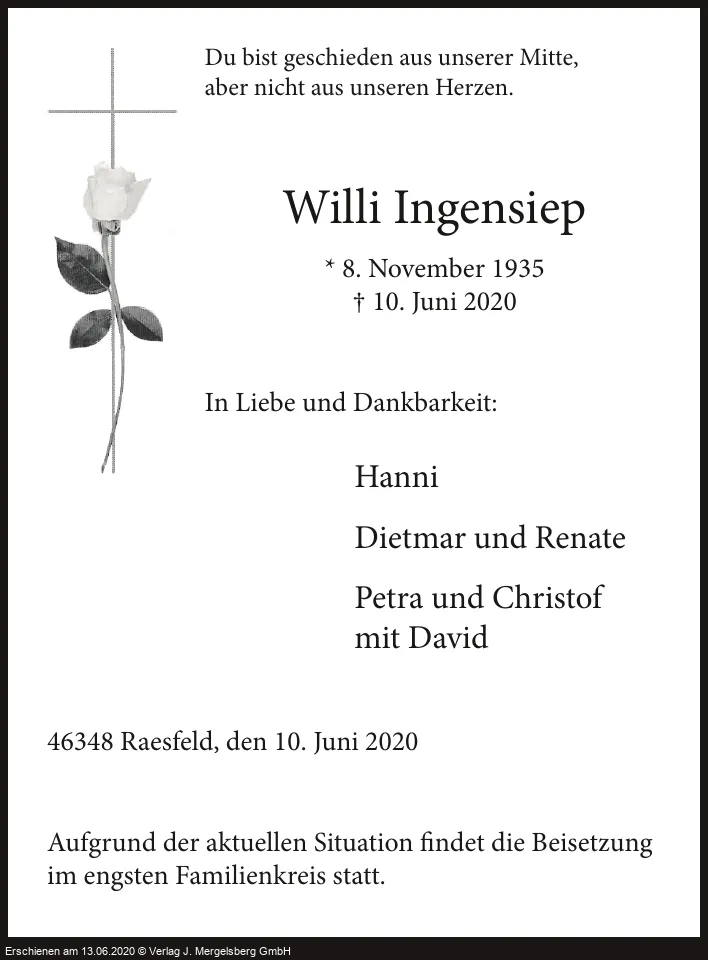 Du bist geschieden aus unserer Mitte,
aber nicht aus unseren Herzen.

Willi Ingensiep

* 8. November 1935
† 10. Juni 2020

In Liebe und Dankbarkeit:

Hanni

Dietmar und Renate

Petra und Christof
mit David

46348 Raesfeld, den 10. Juni 2020

Aufgrund der aktuellen Situation findet die Beisetzung im engsten Familienkreis statt.

Erschienen am 13.06.2020 © Verlag J. Mergelsberg GmbH